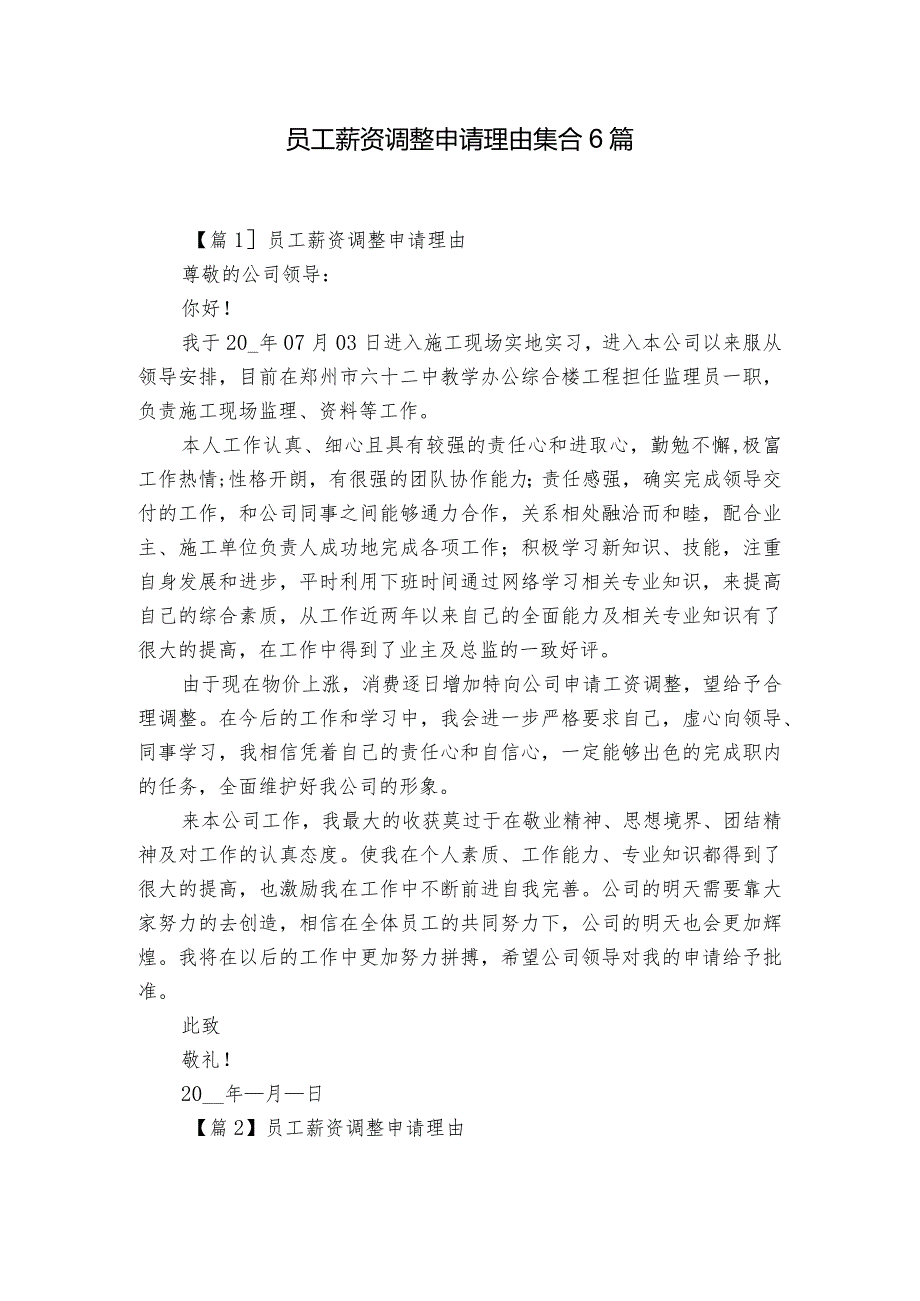 员工薪资调整申请理由集合6篇

【篇1】员工薪资调整申请理由

尊敬的公司领导：

你好！

我于20_年07月03日进入施工现场实地实习，进入本公司以来服从领导安排，目前在郑州市六十二中教学办公综合楼工程担任监理员一职，负责施工现场监理、资料等工作。

本人工作认真、细心且具有较强的责任心和进取心，勤勉不懈,极富工作热情;性格开朗，有很强的团队协作能力;责任感强，确实完成领导交付的工作，和公司同事之间能够通力合作，关系相处融洽而和睦，配合业主、施工单位负责人成功地完成各项工作；积极学习新知识、技能，注重自身发展和进步，平时利用下班时间通过网络学习相关专业知识，来提高自己的综合素质，从工作近两年以来自己的全面能力及相关专业知识有了很大的提高，在工作中得到了业主及总监的一致好评。

由于现在物价上涨，消费逐日增加特向公司申请工资调整，望给予合理调整。在今后的工作和学习中，我会进一步严格要求自己，虚心向领导、同事学习，我相信凭着自己的责任心和自信心，一定能够出色的完成职内的任务，全面维护好我公司的形象。

来本公司工作，我最大的收获莫过于在敬业精神、思想境界、团结精神及对工作的认真态度。使我在个人素质、工作能力、专业知识都得到了很大的提高，也激励我在工作中不断前进自我完善。公司的明天需要靠大家努力的去创造，相信在全体员工的共同努力下，公司的明天也会更加辉煌。我将在以后的工作中更加努力拼搏，希望公司领导对我的申请给予批准。

此致

敬礼！

20__年—月—日

【篇2】员工薪资调整申请理由